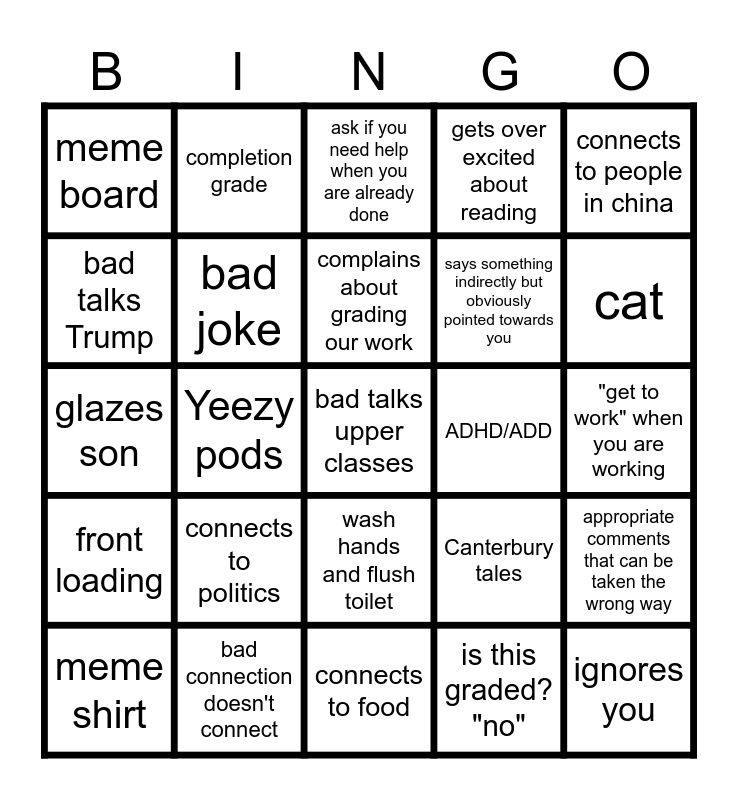 | B | I | N | G | O |
|---|---|---|---|---|
| meme board | completion grade | ask if you need help when you are already done | gets over excited about reading | connects to people in china |
| bad talks Trump | bad joke | complains about grading our work | says something indirectly but obviously pointed towards you | cat |
| glazes son | Yeezy pods | bad talks upper classes | ADHD/ADD | "get to work" when you are working |
| front loading | connects to politics | wash hands and flush toilet | Canterbury tales | appropriate comments that can be taken the wrong way |
| meme shirt | bad connection doesn't connect | connects to food | is this graded? "no" | ignores you |